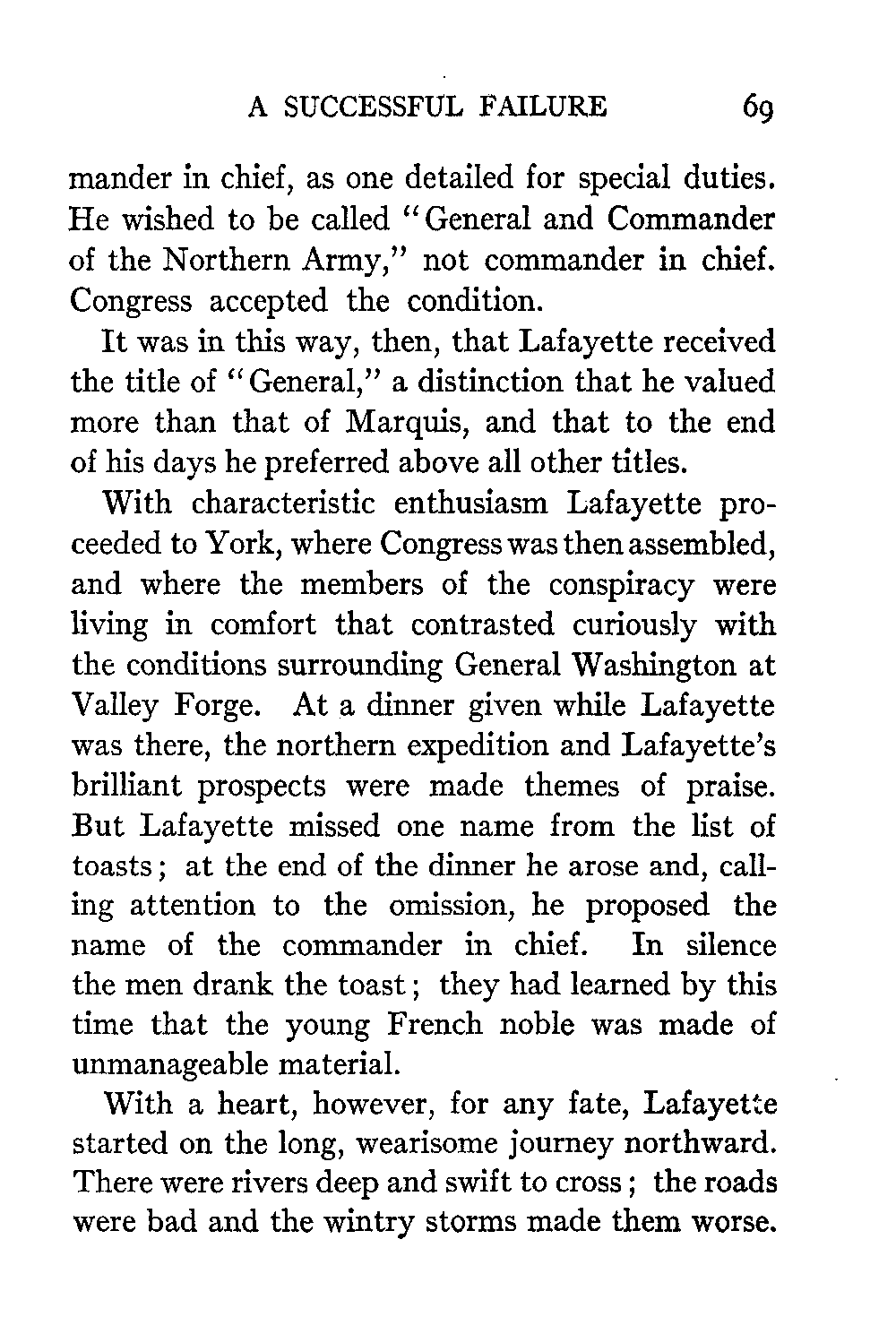 A SUCCESSFUL FAILURE 69

mander in chief, as one detailed for special duties. He wished to be called "General and Commander of the Northern Army," not commander in chief. Congress accepted the condition.

It was in this way, then, that Lafayette received the title of "General," a distinction that he valued more than that of Marquis, and that to the end of his days he preferred above all other titles.

With characteristic enthusiasm Lafayette proceeded to York, where Congress was then assembled, and where the members of the conspiracy were living in comfort that contrasted curiously with the conditions surrounding General Washington at Valley Forge. At a dinner given while Lafayette was there, the northern expedition and Lafayette's brilliant prospects were made themes of praise. But Lafayette missed one name from the list of toasts; at the end of the dinner he arose and, calling attention to the omission, he proposed the name of the commander in chief. In silence the men drank the toast; they had learned by this time that the young French noble was made of unmanageable material.

With a heart, however, for any fate, Lafayette started on the long, wearisome journey northward. There were rivers deep and swift to cross; the roads were bad and the wintry storms made them worse.